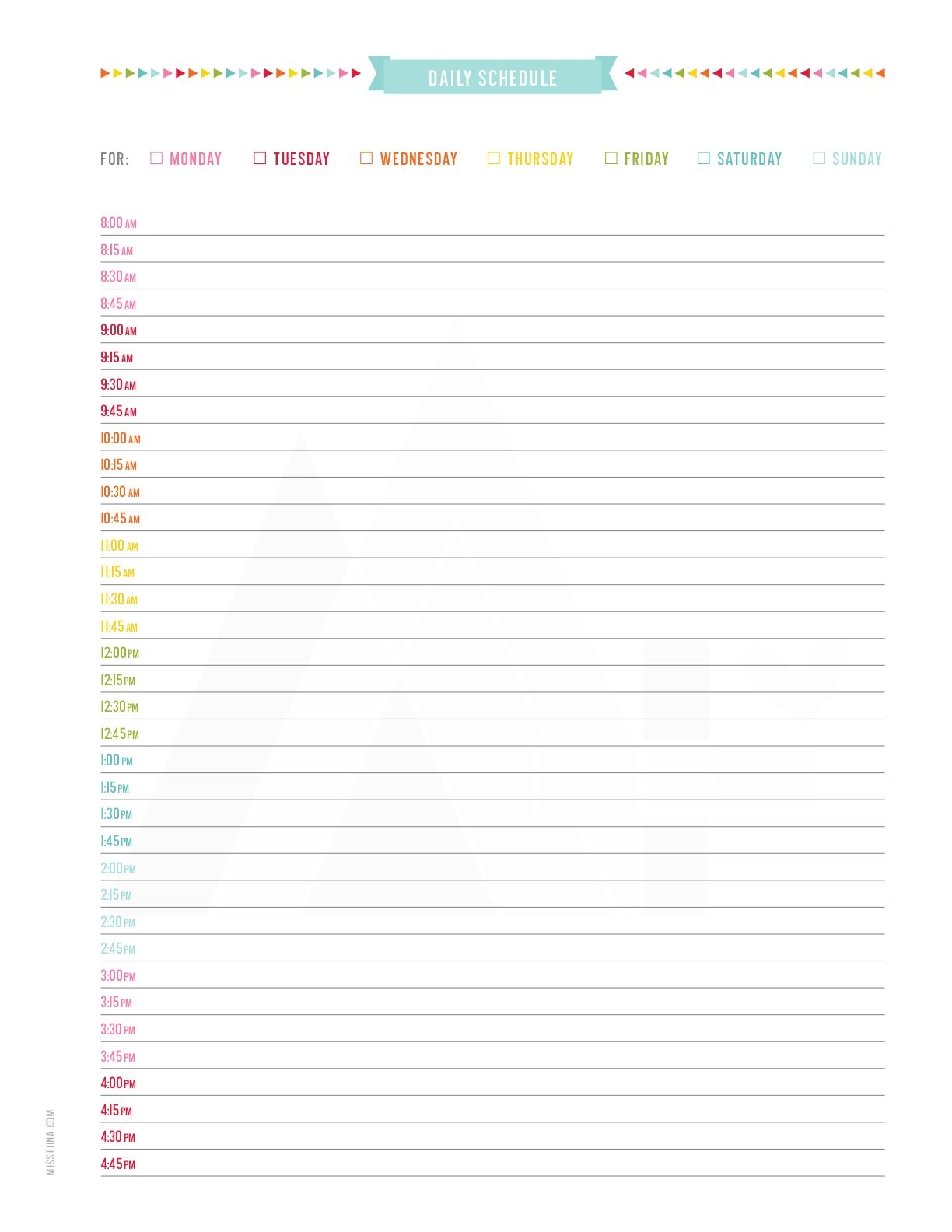 DAILY SCHEDULE

FOR: ☐ MONDAY ☐ TUESDAY ☐ WEDNESDAY ☐ THURSDAY ☐ FRIDAY ☐ SATURDAY ☐ SUNDAY

8:00 AM
8:15 AM
8:30 AM
8:45 AM
9:00 AM
9:15 AM
9:30 AM
9:45 AM
10:00 AM
10:15 AM
10:30 AM
10:45 AM
11:00 AM
11:15 AM
11:30 AM
11:45 AM
12:00 PM
12:15 PM
12:30 PM
12:45 PM
1:00 PM
1:15 PM
1:30 PM
1:45 PM
2:00 PM
2:15 PM
2:30 PM
2:45 PM
3:00 PM
3:15 PM
3:30 PM
3:45 PM
4:00 PM
4:15 PM
4:30 PM
4:45 PM

MISSTIINA.COM